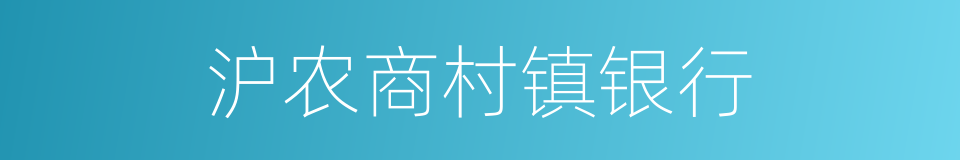 沪农商村镇银行